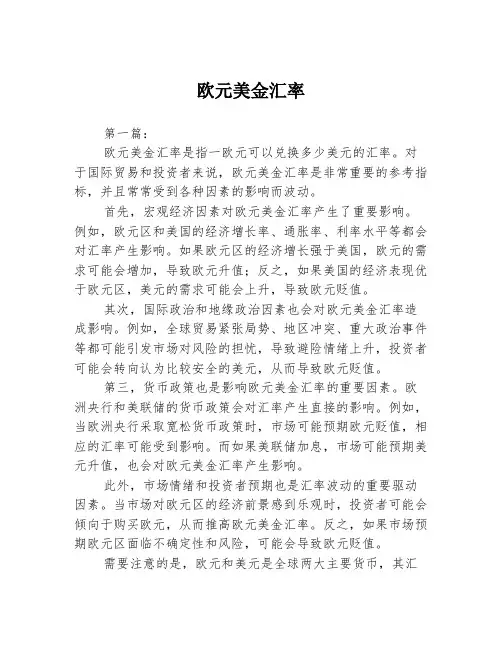 欧元美金汇率

第一篇：

欧元美金汇率是指一欧元可以兑换多少美元的汇率。对于国际贸易和投资者来说，欧元美金汇率是非常重要的参考指标，并且常常受到各种因素的影响而波动。

首先，宏观经济因素对欧元美金汇率产生了重要影响。例如，欧元区和美国的经济增长率、通胀率、利率水平等都会对汇率产生影响。如果欧元区的经济增长强于美国，欧元的需求可能会增加，导致欧元升值；反之，如果美国的经济表现优于欧元区，美元的需求可能会上升，导致欧元贬值。

其次，国际政治和地缘政治因素也会对欧元美金汇率造成影响。例如，全球贸易紧张局势、地区冲突、重大政治事件等都可能引发市场对风险的担忧，导致避险情绪上升，投资者可能会转向认为比较安全的美元，从而导致欧元贬值。

第三，货币政策也是影响欧元美金汇率的重要因素。欧洲央行和美联储的货币政策会对汇率产生直接的影响。例如，当欧洲央行采取宽松货币政策时，市场可能预期欧元贬值，相应的汇率可能受到影响。而如果美联储加息，市场可能预期美元升值，也会对欧元美金汇率产生影响。

此外，市场情绪和投资者预期也是汇率波动的重要驱动因素。当市场对欧元区的经济前景感到乐观时，投资者可能会倾向于购买欧元，从而推高欧元美金汇率。反之，如果市场预期欧元区面临不确定性和风险，可能会导致欧元贬值。

需要注意的是，欧元和美元是全球两大主要货币，其汇